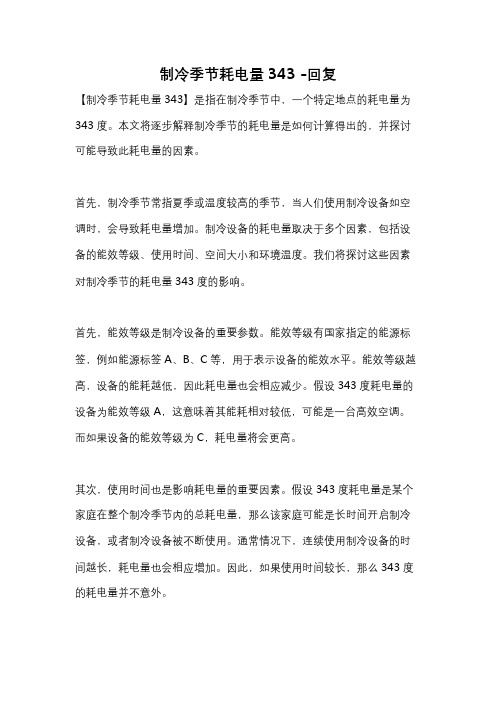 制冷季节耗电量 343 -回复

【制冷季节耗电量 343】是指在制冷季节中，一个特定地点的耗电量为 343 度。本文将逐步解释制冷季节的耗电量是如何计算得出的，并探讨可能导致此耗电量的因素。

首先，制冷季节常指夏季或温度较高的季节，当人们使用制冷设备如空调时，会导致耗电量增加。制冷设备的耗电量取决于多个因素，包括设备的能效等级、使用时间、空间大小和环境温度。我们将探讨这些因素对制冷季节的耗电量 343 度的影响。

首先，能效等级是制冷设备的重要参数。能效等级有国家指定的能源标签，例如能源标签 A、B、C 等，用于表示设备的能效水平。能效等级越高，设备的能耗越低，因此耗电量也会相应减少。假设 343 度耗电量的设备为能效等级 A，这意味着其能耗相对较低，可能是一台高效空调。而如果设备的能效等级为 C，耗电量将会更高。

其次，使用时间也是影响耗电量的重要因素。假设 343 度耗电量是某个家庭在整个制冷季节内的总耗电量，那么该家庭可能是长时间开启制冷设备，或者制冷设备被不断使用。通常情况下，连续使用制冷设备的时间越长，耗电量也会相应增加。因此，如果使用时间较长，那么 343 度的耗电量并不意外。